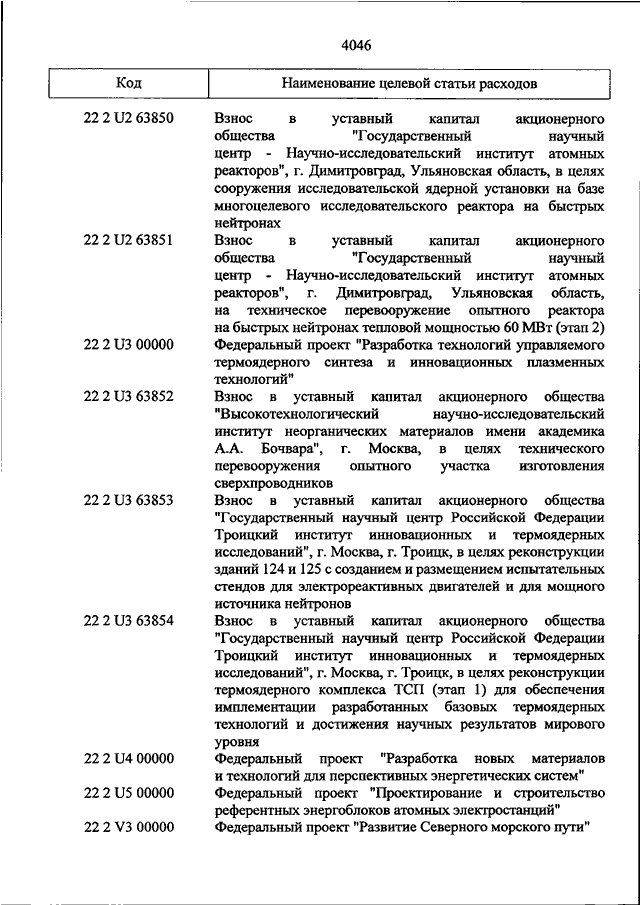 4046

| Код | Наименование целевой статьи расходов |
|---|---|
| 22 2 U2 63850 | Взнос в уставный капитал акционерного общества "Государственный научный центр - Научно-исследовательский институт атомных реакторов", г. Димитровград, Ульяновская область, в целях сооружения исследовательской ядерной установки на базе многоцелевого исследовательского реактора на быстрых нейтронах |
| 22 2 U2 63851 | Взнос в уставный капитал акционерного общества "Государственный научный центр - Научно-исследовательский институт атомных реакторов", г. Димитровград, Ульяновская область, на техническое перевооружение опытного реактора на быстрых нейтронах тепловой мощностью 60 МВт (этап 2) |
| 22 2 U3 00000 | Федеральный проект "Разработка технологий управляемого термоядерного синтеза и инновационных плазменных технологий" |
| 22 2 U3 63852 | Взнос в уставный капитал акционерного общества "Высокотехнологический научно-исследовательский институт неорганических материалов имени академика А.А. Бочвара", г. Москва, в целях технического перевооружения опытного участка изготовления сверхпроводников |
| 22 2 U3 63853 | Взнос в уставный капитал акционерного общества "Государственный научный центр Российской Федерации Троицкий институт инновационных и термоядерных исследований", г. Москва, г. Троицк, в целях реконструкции зданий 124 и 125 с созданием и размещением испытательных стендов для электрореактивных двигателей и для мощного источника нейтронов |
| 22 2 U3 63854 | Взнос в уставный капитал акционерного общества "Государственный научный центр Российской Федерации Троицкий институт инновационных и термоядерных исследований", г. Москва, г. Троицк, в целях реконструкции термоядерного комплекса ТСП (этап 1) для обеспечения имплементации разработанных базовых термоядерных технологий и достижения научных результатов мирового уровня |
| 22 2 U4 00000 | Федеральный проект "Разработка новых материалов и технологий для перспективных энергетических систем" |
| 22 2 U5 00000 | Федеральный проект "Проектирование и строительство референтных энергоблоков атомных электростанций" |
| 22 2 V3 00000 | Федеральный проект "Развитие Северного морского пути" |